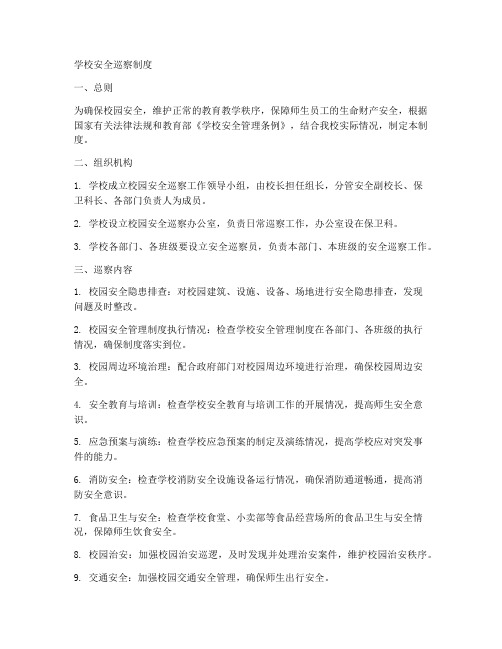 学校安全巡察制度

一、总则

为确保校园安全，维护正常的教育教学秩序，保障师生员工的生命财产安全，根据国家有关法律法规和教育部《学校安全管理条例》，结合我校实际情况，制定本制度。

二、组织机构

1. 学校成立校园安全巡察工作领导小组，由校长担任组长，分管安全副校长、保卫科长、各部门负责人为成员。

2. 学校设立校园安全巡察办公室，负责日常巡察工作，办公室设在保卫科。

3. 学校各部门、各班级要设立安全巡察员，负责本部门、本班级的安全巡察工作。

三、巡察内容

1. 校园安全隐患排查：对校园建筑、设施、设备、场地进行安全隐患排查，发现问题及时整改。

2. 校园安全管理制度执行情况：检查学校安全管理制度在各部门、各班级的执行情况，确保制度落实到位。

3. 校园周边环境治理：配合政府部门对校园周边环境进行治理，确保校园周边安全。

4. 安全教育与培训：检查学校安全教育与培训工作的开展情况，提高师生安全意识。

5. 应急预案与演练：检查学校应急预案的制定及演练情况，提高学校应对突发事件的能力。

6. 消防安全：检查学校消防安全设施设备运行情况，确保消防通道畅通，提高消防安全意识。

7. 食品卫生与安全：检查学校食堂、小卖部等食品经营场所的食品卫生与安全情况，保障师生饮食安全。

8. 校园治安：加强校园治安巡逻，及时发现并处理治安案件，维护校园治安秩序。

9. 交通安全：加强校园交通安全管理，确保师生出行安全。